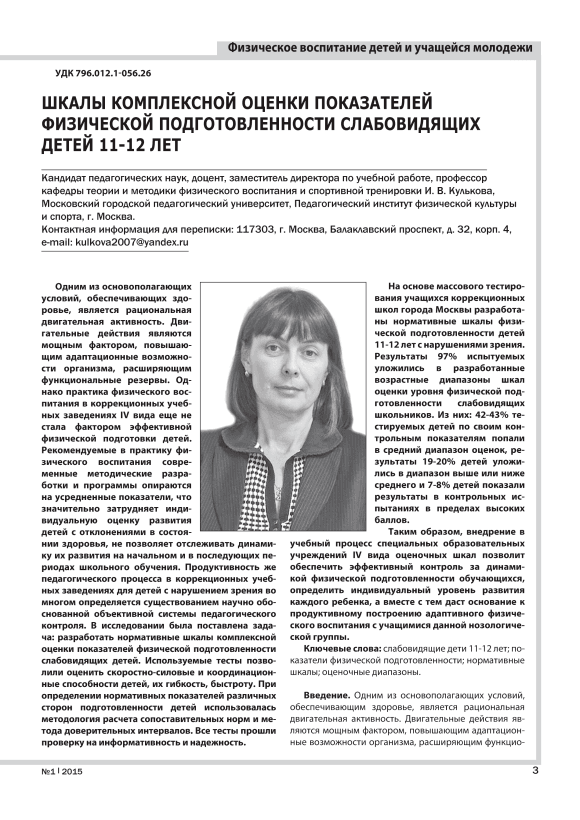 Физическое воспитание детей и учащейся молодежи

УДК 796.012.1-056.26

ШКАЛЫ КОМПЛЕКСНОЙ ОЦЕНКИ ПОКАЗАТЕЛЕЙ ФИЗИЧЕСКОЙ ПОДГОТОВЛЕННОСТИ СЛАБОВИДЯЩИХ ДЕТЕЙ 11-12 ЛЕТ

Кандидат педагогических наук, доцент, заместитель директора по учебной работе, профессор кафедры теории и методики физического воспитания и спортивной тренировки И. В. Кулькова, Московский городской педагогический университет, Педагогический институт физической культуры и спорта, г. Москва.
Контактная информация для переписки: 117303, г. Москва, Балаклавский проспект, д. 32, корп. 4, e-mail: kulkova2007@yandex.ru

Одним из основополагающих условий, обеспечивающих здоровье, является рациональная двигательная активность. Двигательные действия являются мощным фактором, повышающим адаптационные возможности организма, расширяющим функциональные резервы. Однако практика физического воспитания в коррекционных учебных заведениях IV вида еще не стала фактором эффективной физической подготовки детей. Рекомендуемые в практику физического воспитания современные методические разработки и программы опираются на усредненные показатели, что значительно затрудняет индивидуальную оценку развития детей с отклонениями в состоянии здоровья, не позволяет отслеживать динамику их развития на начальном и в последующих периодах школьного обучения. Продуктивность же педагогического процесса в коррекционных учебных заведениях для детей с нарушением зрения во многом определяется существованием научно обоснованной объективной системы педагогического контроля. В исследовании была поставлена задача: разработать нормативные шкалы комплексной оценки показателей физической подготовленности слабовидящих детей. Используемые тесты позволили оценить скоростно-силовые и координационные способности детей, их гибкость, быстроту. При определении нормативных показателей различных сторон подготовленности детей использовалась методология расчета сопоставительных норм и метода доверительных интервалов. Все тесты прошли проверку на информативность и надежность.

На основе массового тестирования учащихся коррекционных школ города Москвы разработаны нормативные шкалы физической подготовленности детей 11-12 лет с нарушениями зрения. Результаты 97% испытуемых уложились в разработанные возрастные диапазоны шкал оценки уровня физической подготовленности слабовидящих школьников. Из них: 42-43% тестируемых детей по своим контрольным показателям попали в средний диапазон оценок, результаты 19-20% детей уложились в диапазон выше или ниже среднего и 7-8% детей показали результаты в контрольных испытаниях в пределах высоких баллов.

Таким образом, внедрение в учебный процесс специальных образовательных учреждений IV вида оценочных шкал позволит обеспечить эффективный контроль за динамикой физической подготовленности обучающихся, определить индивидуальный уровень развития каждого ребенка, а вместе с тем даст основание к продуктивному построению адаптивного физического воспитания с учащимися данной нозологической группы.

Ключевые слова: слабовидящие дети 11-12 лет; показатели физической подготовленности; нормативные шкалы; оценочные диапазоны.

Введение. Одним из основополагающих условий, обеспечивающим здоровье, является рациональная двигательная активность. Двигательные действия являются мощным фактором, повышающим адаптационные возможности организма, расширяющим функцио-

№1 | 2015

3